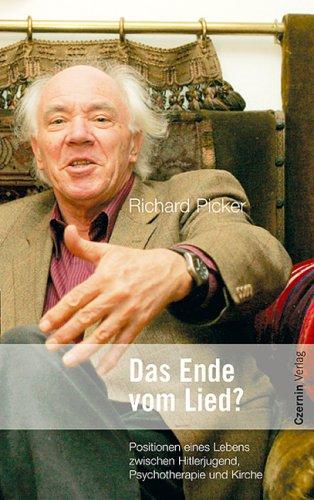 Richard Picker

Das Ende vom Lied?

Czernin Verlag

Positionen eines Lebens zwischen Hitlerjugend, Psychotherapie und Kirche